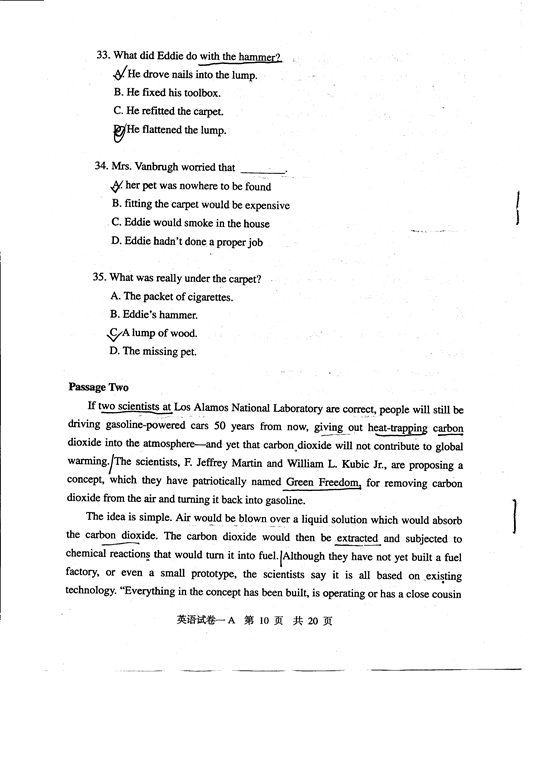 33. What did Eddie do with the hammer?
A. He drove nails into the lump.
B. He fixed his toolbox.
C. He refitted the carpet.
D. He flattened the lump.

34. Mrs. Vanbrugh worried that ________.
A. her pet was nowhere to be found
B. fitting the carpet would be expensive
C. Eddie would smoke in the house
D. Eddie hadn't done a proper job

35. What was really under the carpet?
A. The packet of cigarettes.
B. Eddie's hammer.
C. A lump of wood.
D. The missing pet.

Passage Two

If two scientists at Los Alamos National Laboratory are correct, people will still be driving gasoline-powered cars 50 years from now, giving out heat-trapping carbon dioxide into the atmosphere—and yet that carbon dioxide will not contribute to global warming. The scientists, F. Jeffrey Martin and William L. Kubic Jr., are proposing a concept, which they have patriotically named Green Freedom, for removing carbon dioxide from the air and turning it back into gasoline.

The idea is simple. Air would be blown over a liquid solution which would absorb the carbon dioxide. The carbon dioxide would then be extracted and subjected to chemical reactions that would turn it into fuel. Although they have not yet built a fuel factory, or even a small prototype, the scientists say it is all based on existing technology. "Everything in the concept has been built, is operating or has a close cousin

英语试卷一A 第 10 页 共 20 页